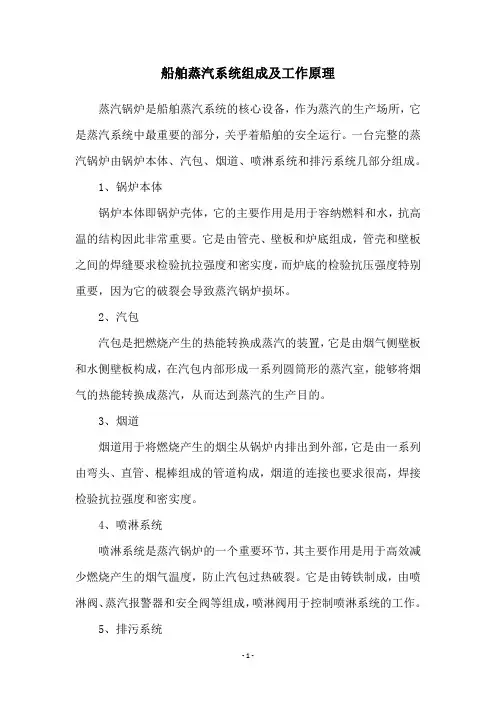 船舶蒸汽系统组成及工作原理

蒸汽锅炉是船舶蒸汽系统的核心设备，作为蒸汽的生产场所，它是蒸汽系统中最重要的部分，关乎着船舶的安全运行。一台完整的蒸汽锅炉由锅炉本体、汽包、烟道、喷淋系统和排污系统几部分组成。

1、锅炉本体

锅炉本体即锅炉壳体，它的主要作用是用于容纳燃料和水，抗高温的结构因此非常重要。它是由管壳、壁板和炉底组成，管壳和壁板之间的焊缝要求检验抗拉强度和密实度，而炉底的检验抗压强度特别重要，因为它的破裂会导致蒸汽锅炉损坏。

2、汽包

汽包是把燃烧产生的热能转换成蒸汽的装置，它是由烟气侧壁板和水侧壁板构成，在汽包内部形成一系列圆筒形的蒸汽室，能够将烟气的热能转换成蒸汽，从而达到蒸汽的生产目的。

3、烟道

烟道用于将燃烧产生的烟尘从锅炉内排出到外部，它是由一系列由弯头、直管、棍棒组成的管道构成，烟道的连接也要求很高，焊接检验抗拉强度和密实度。

4、喷淋系统

喷淋系统是蒸汽锅炉的一个重要环节，其主要作用是用于高效减少燃烧产生的烟气温度，防止汽包过热破裂。它是由铸铁制成，由喷淋阀、蒸汽报警器和安全阀等组成，喷淋阀用于控制喷淋系统的工作。

5、排污系统

- 1 -